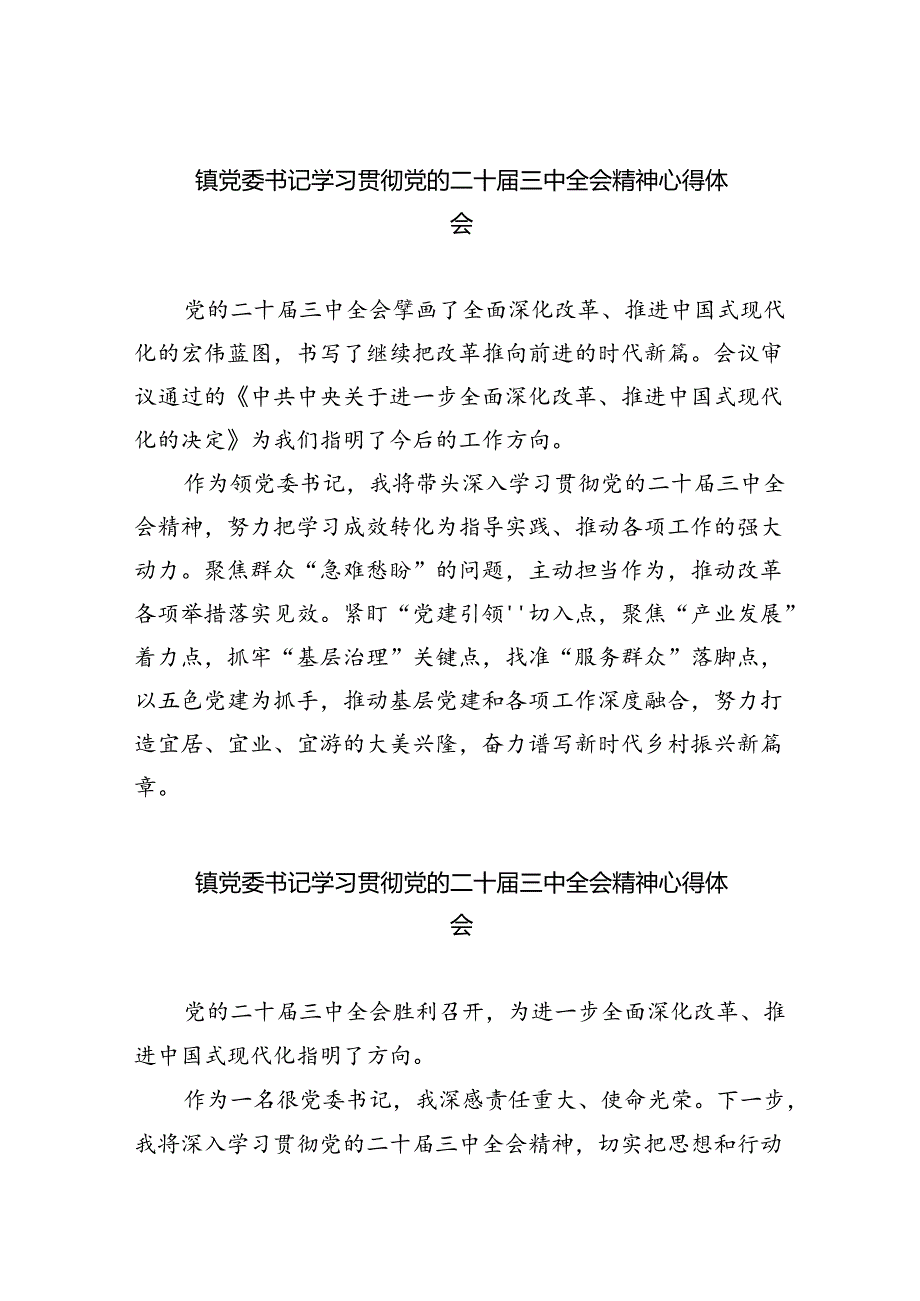 镇党委书记学习贯彻党的二十届三中全会精神心得体会

党的二十届三中全会擘画了全面深化改革、推进中国式现代化的宏伟蓝图，书写了继续把改革推向前进的时代新篇。会议审议通过的《中共中央关于进一步全面深化改革、推进中国式现代化的决定》为我们指明了今后的工作方向。

作为领党委书记，我将带头深入学习贯彻党的二十届三中全会精神，努力把学习成效转化为指导实践、推动各项工作的强大动力。聚焦群众“急难愁盼”的问题，主动担当作为，推动改革各项举措落实见效。紧盯“党建引领''切入点，聚焦“产业发展”着力点，抓牢“基层治理”关键点，找准“服务群众”落脚点，以五色党建为抓手，推动基层党建和各项工作深度融合，努力打造宜居、宜业、宜游的大美兴隆，奋力谱写新时代乡村振兴新篇章。

镇党委书记学习贯彻党的二十届三中全会精神心得体会

党的二十届三中全会胜利召开，为进一步全面深化改革、推进中国式现代化指明了方向。

作为一名很党委书记，我深感责任重大、使命光荣。下一步，我将深入学习贯彻党的二十届三中全会精神，切实把思想和行动